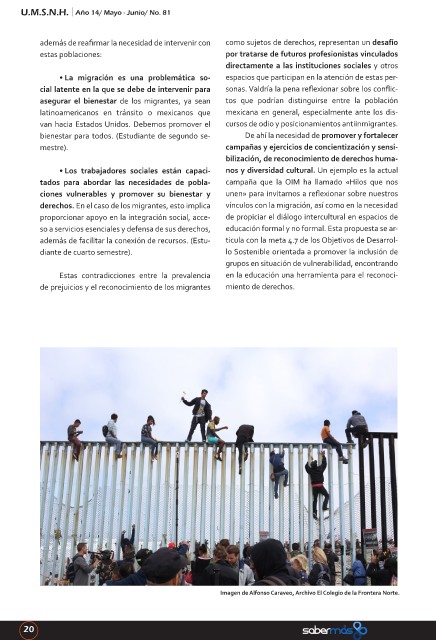 U.M.S.N.H. | Año 14/ Mayo - Junio/ No. 81

además de reafirmar la necesidad de intervenir con estas poblaciones:

• La migración es una problemática social latente en la que se debe de intervenir para asegurar el bienestar de los migrantes, ya sean latinoamericanos en tránsito o mexicanos que van hacia Estados Unidos. Debemos promover el bienestar para todos. (Estudiante de segundo semestre).

• Los trabajadores sociales están capacitados para abordar las necesidades de poblaciones vulnerables y promover su bienestar y derechos. En el caso de los migrantes, esto implica proporcionar apoyo en la integración social, acceso a servicios esenciales y defensa de sus derechos, además de facilitar la conexión de recursos. (Estudiante de cuarto semestre).

Estas contradicciones entre la prevalencia de prejuicios y el reconocimiento de los migrantes como sujetos de derechos, representan un desafío por tratarse de futuros profesionistas vinculados directamente a las instituciones sociales y otros espacios que participan en la atención de estas personas. Valdría la pena reflexionar sobre los conflictos que podrían distinguirse entre la población mexicana en general, especialmente ante los discursos de odio y posicionamientos antiinmigrantes.

De ahí la necesidad de promover y fortalecer campañas y ejercicios de concientización y sensibilización, de reconocimiento de derechos humanos y diversidad cultural. Un ejemplo es la actual campaña que la OIM ha llamado «Hilos que nos unen» para invitarnos a reflexionar sobre nuestros vínculos con la migración, así como en la necesidad de propiciar el diálogo intercultural en espacios de educación formal y no formal. Esta propuesta se articula con la meta 4.7 de los Objetivos de Desarrollo Sostenible orientada a promover la inclusión de grupos en situación de vulnerabilidad, encontrando en la educación una herramienta para el reconocimiento de derechos.

Imagen de Alfonso Caraveo, Archivo El Colegio de la Frontera Norte.

20

sabermás